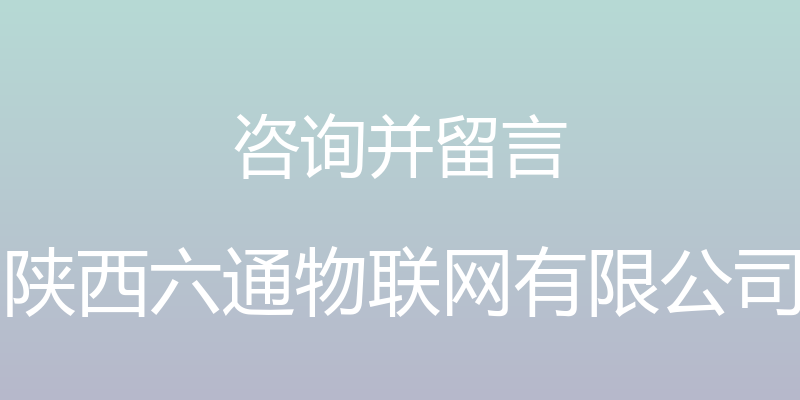 咨询并留言

陕西六通物联网有限公司